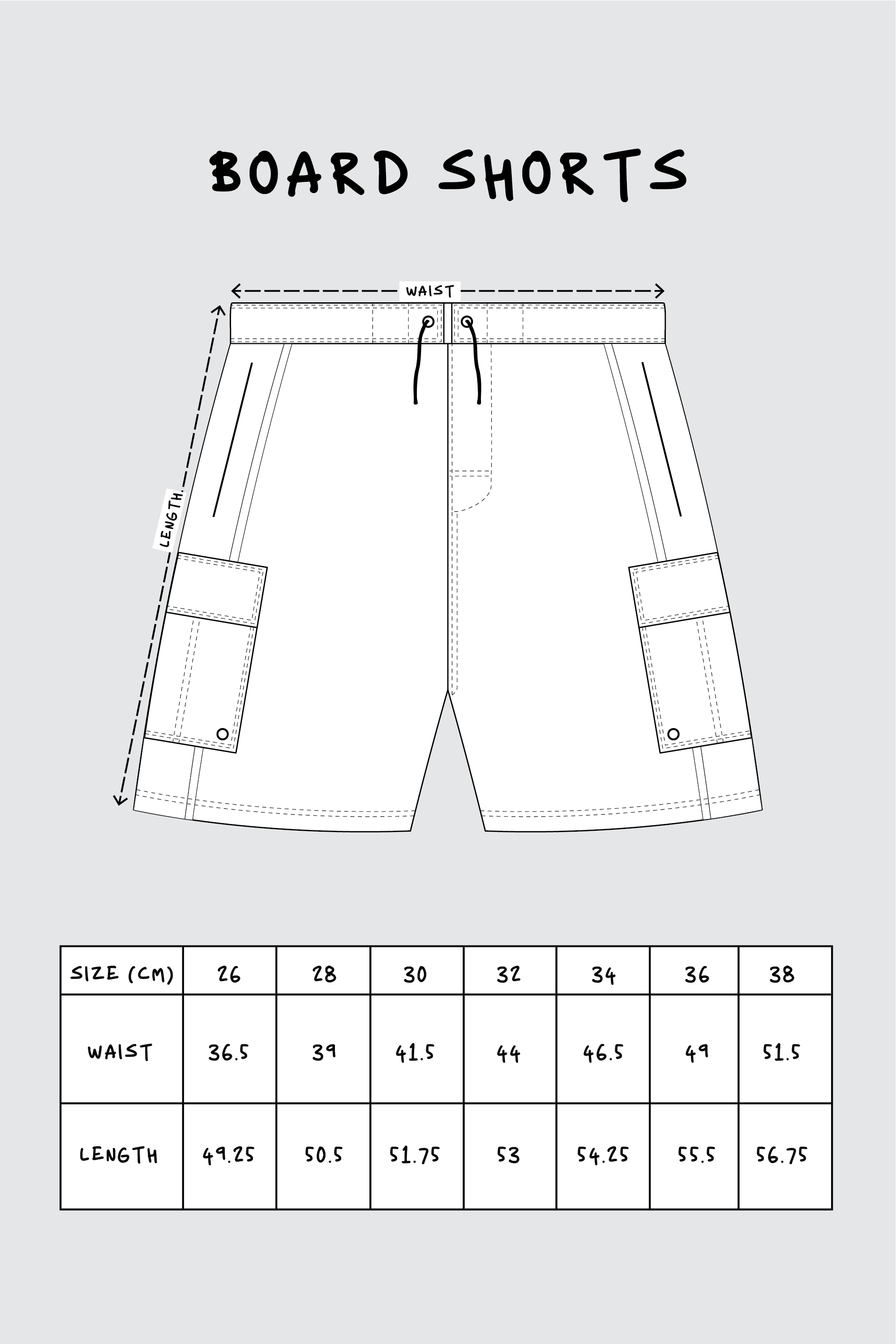 BOARD SHORTS

WAIST

LENGTH.

| SIZE (CM) | 26 | 28 | 30 | 32 | 34 | 36 | 38 |
|---|---|---|---|---|---|---|---|
| WAIST | 36.5 | 39 | 41.5 | 44 | 46.5 | 49 | 51.5 |
| LENGTH | 49.25 | 50.5 | 51.75 | 53 | 54.25 | 55.5 | 56.75 |